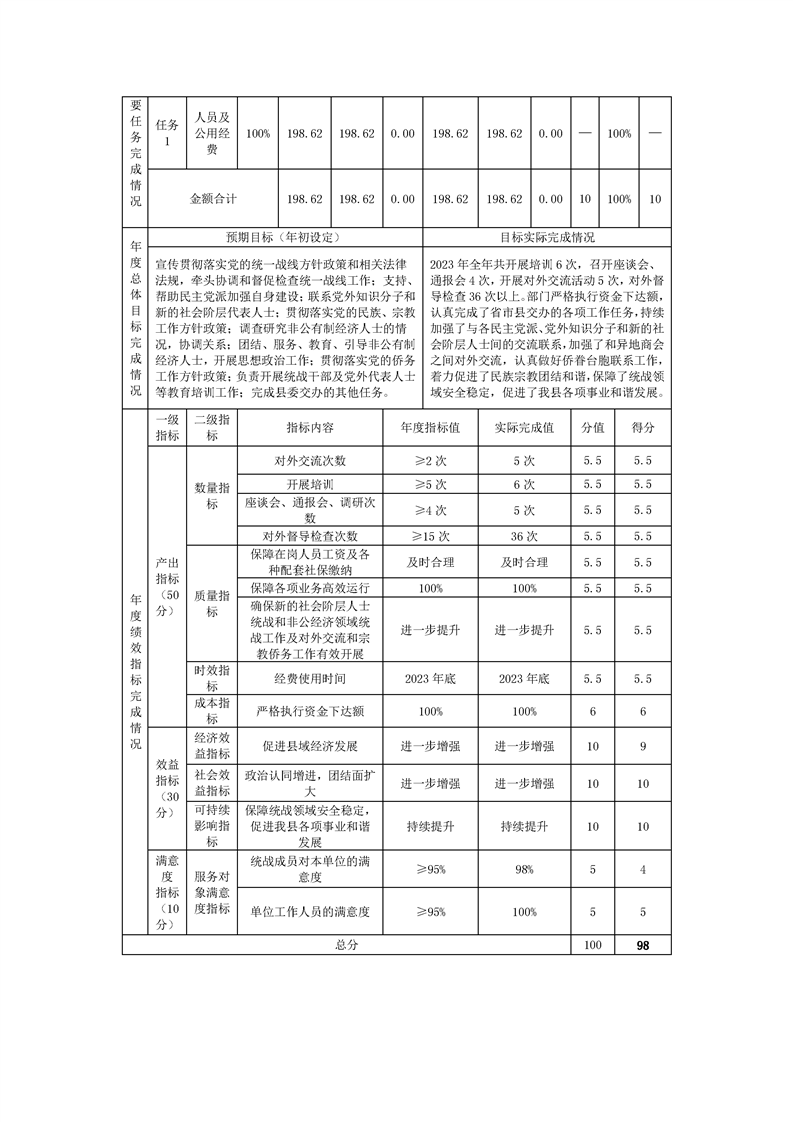 | 要任务完成情况 | 任务1 | 人员及公用经费 | 100% | 198.62 | 198.62 | 0.00 | 198.62 | 198.62 | 0.00 | — | 100% | — |
|---|---|---|---|---|---|---|---|---|---|---|---|---|
| | 金额合计 | | | 198.62 | 198.62 | 0.00 | 198.62 | 198.62 | 0.00 | 10 | 100% | 10 |

| 年度总体目标完成情况 | 预期目标（年初设定） | 目标实际完成情况 |
|---|---|---|
| | 宣传贯彻落实党的统一战线方针政策和相关法律法规，牵头协调和督促检查统一战线工作；支持、帮助民主党派加强自身建设；联系党外知识分子和新的社会阶层代表人士；贯彻落实党的民族、宗教工作方针政策；调查研究非公有制经济人士的情况，协调关系；团结、服务、教育、引导非公有制经济人士，开展思想政治工作；贯彻落实党的侨务工作方针政策；负责开展统战干部及党外代表人士等教育培训工作；完成县委交办的其他任务。 | 2023年全年共开展培训6次，召开座谈会、通报会4次，开展对外交流活动5次，对外督导检查36次以上。部门严格执行资金下达额，认真完成了省市县交办的各项工作任务，持续加强了与各民主党派、党外知识分子和新的社会阶层人士间的交流联系，加强了和异地商会之间对外交流，认真做好侨眷台胞联系工作，着力促进了民族宗教团结和谐，保障了统战领域安全稳定，促进了我县各项事业和谐发展。 |

| 年度绩效指标完成情况 | 一级指标 | 二级指标 | 指标内容 | 年度指标值 | 实际完成值 | 分值 | 得分 |
|---|---|---|---|---|---|---|---|
| | 产出指标（50分） | 数量指标 | 对外交流次数 | ≥2次 | 5次 | 5.5 | 5.5 |
| | | | 开展培训 | ≥5次 | 6次 | 5.5 | 5.5 |
| | | | 座谈会、通报会、调研次数 | ≥4次 | 5次 | 5.5 | 5.5 |
| | | | 对外督导检查次数 | ≥15次 | 36次 | 5.5 | 5.5 |
| | | 质量指标 | 保障在岗人员工资及各种配套社保缴纳 | 及时合理 | 及时合理 | 5.5 | 5.5 |
| | | | 保障各项业务高效运行 | 100% | 100% | 5.5 | 5.5 |
| | | | 确保新的社会阶层人士统战和非公经济领域统战工作及对外交流和宗教侨务工作有效开展 | 进一步提升 | 进一步提升 | 5.5 | 5.5 |
| | | 时效指标 | 经费使用时间 | 2023年底 | 2023年底 | 5.5 | 5.5 |
| | | 成本指标 | 严格执行资金下达额 | 100% | 100% | 6 | 6 |
| | 效益指标（30分） | 经济效益指标 | 促进县域经济发展 | 进一步增强 | 进一步增强 | 10 | 9 |
| | | 社会效益指标 | 政治认同增进，团结面扩大 | 进一步增强 | 进一步增强 | 10 | 10 |
| | | 可持续影响指标 | 保障统战领域安全稳定，促进我县各项事业和谐发展 | 持续提升 | 持续提升 | 10 | 10 |
| | 满意度指标（10分） | 服务对象满意度指标 | 统战成员对本单位的满意度 | ≥95% | 98% | 5 | 4 |
| | | | 单位工作人员的满意度 | ≥95% | 100% | 5 | 5 |
| 总分 | | | | | | 100 | 98 |